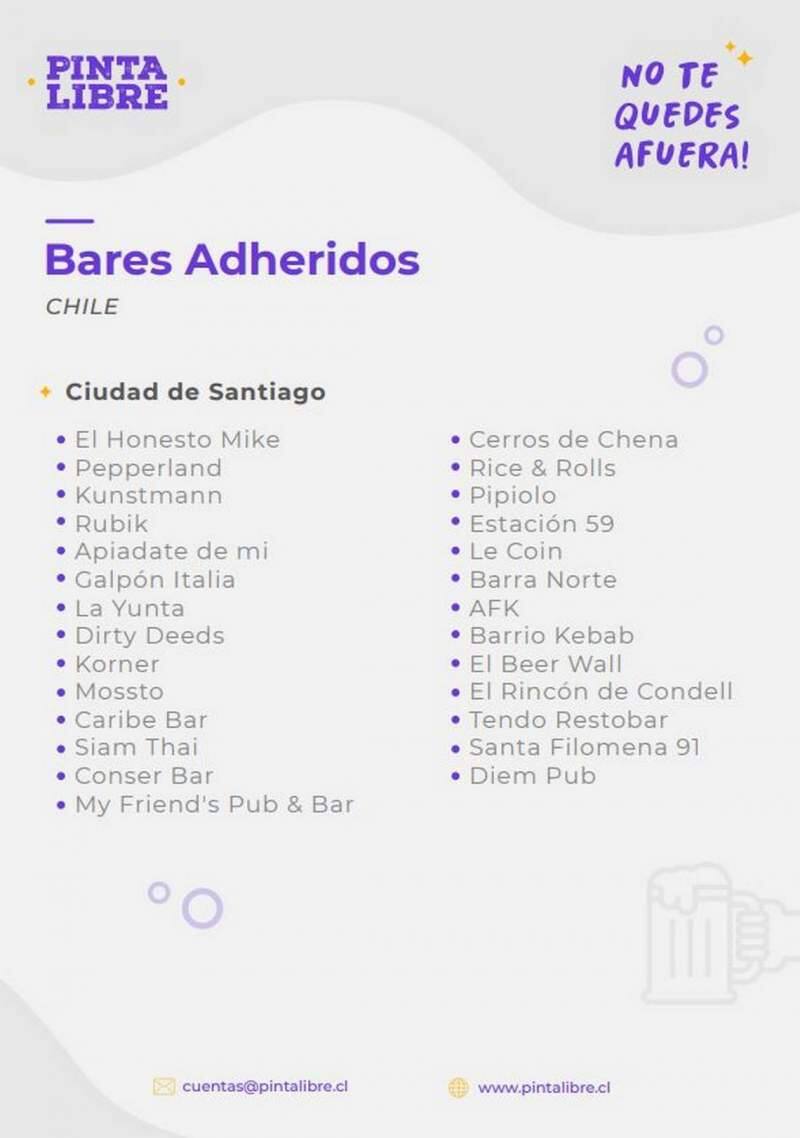 PINTA LIBRE

NO TE QUEDES AFUERA!

Bares Adheridos

CHILE

Ciudad de Santiago

• El Honesto Mike
• Pepperland
• Kunstmann
• Rubik
• Apiadate de mi
• Galpón Italia
• La Yunta
• Dirty Deeds
• Korner
• Mossto
• Caribe Bar
• Siam Thai
• Conser Bar
• My Friend's Pub & Bar

• Cerros de Chena
• Rice & Rolls
• Pipiolo
• Estación 59
• Le Coin
• Barra Norte
• AFK
• Barrio Kebab
• El Beer Wall
• El Rincón de Condell
• Tendo Restobar
• Santa Filomena 91
• Diem Pub

cuentas@pintalibre.cl

www.pintalibre.cl